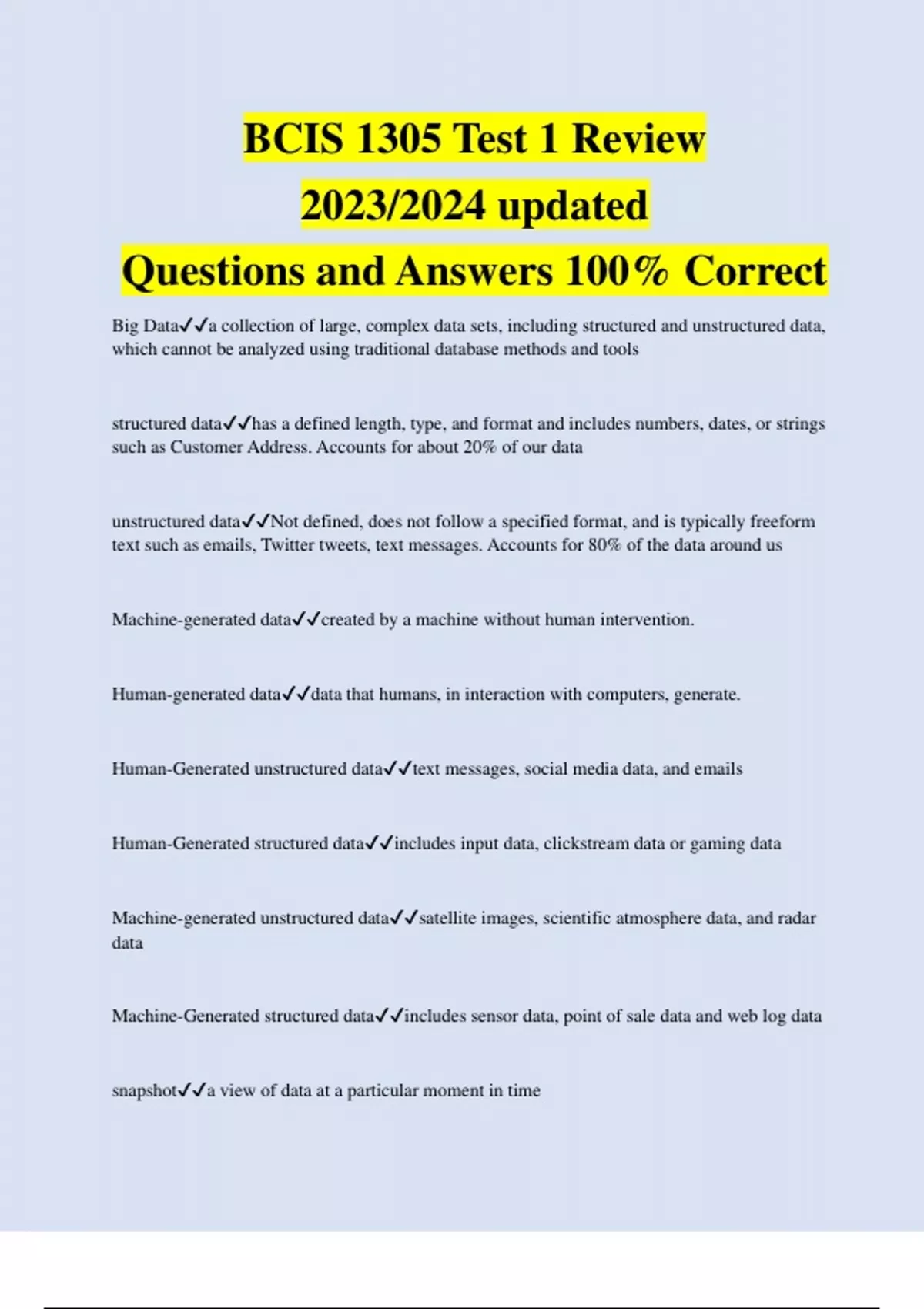 BCIS 1305 Test 1 Review
2023/2024 updated
Questions and Answers 100% Correct

Big Data✓✓a collection of large, complex data sets, including structured and unstructured data, which cannot be analyzed using traditional database methods and tools

structured data✓✓has a defined length, type, and format and includes numbers, dates, or strings such as Customer Address. Accounts for about 20% of our data

unstructured data✓✓Not defined, does not follow a specified format, and is typically freeform text such as emails, Twitter tweets, text messages. Accounts for 80% of the data around us

Machine-generated data✓✓created by a machine without human intervention.

Human-generated data✓✓data that humans, in interaction with computers, generate.

Human-Generated unstructured data✓✓text messages, social media data, and emails

Human-Generated structured data✓✓includes input data, clickstream data or gaming data

Machine-generated unstructured data✓✓satellite images, scientific atmosphere data, and radar data

Machine-Generated structured data✓✓includes sensor data, point of sale data and web log data

snapshot✓✓a view of data at a particular moment in time